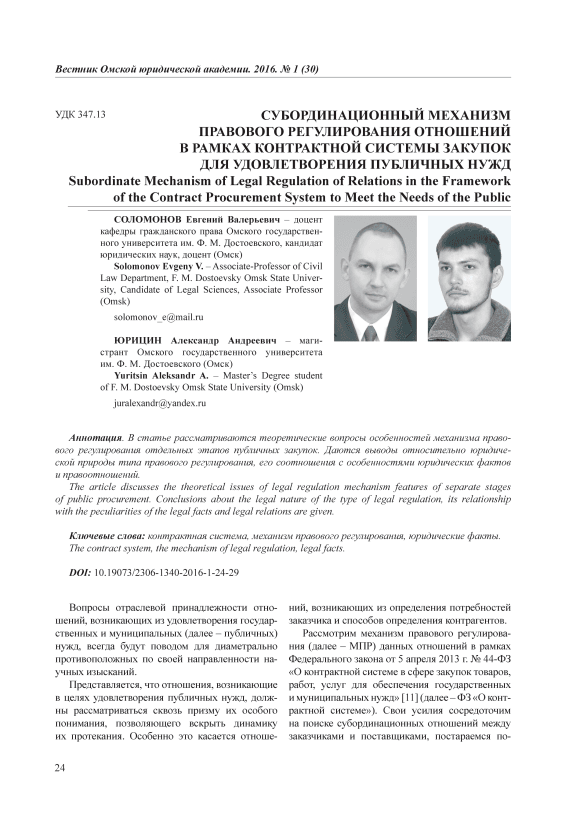 Вестник Омской юридической академии. 2016. № 1 (30)

УДК 347.13

СУБОРДИНАЦИОННЫЙ МЕХАНИЗМ ПРАВОВОГО РЕГУЛИРОВАНИЯ ОТНОШЕНИЙ В РАМКАХ КОНТРАКТНОЙ СИСТЕМЫ ЗАКУПОК ДЛЯ УДОВЛЕТВОРЕНИЯ ПУБЛИЧНЫХ НУЖД
Subordinate Mechanism of Legal Regulation of Relations in the Framework of the Contract Procurement System to Meet the Needs of the Public

СОЛОМОНОВ Евгений Валерьевич – доцент кафедры гражданского права Омского государственного университета им. Ф. М. Достоевского, кандидат юридических наук, доцент (Омск)
Solomonov Evgeny V. – Associate-Professor of Civil Law Department, F. M. Dostoevsky Omsk State University, Candidate of Legal Sciences, Associate Professor (Omsk)

solomonov_e@mail.ru

ЮРИЦИН Александр Андреевич – магистрант Омского государственного университета им. Ф. М. Достоевского (Омск)
Yuritsin Aleksandr A. – Master's Degree student of F. M. Dostoevsky Omsk State University (Omsk)

juralexandr@yandex.ru

Аннотация. В статье рассматриваются теоретические вопросы особенностей механизма правового регулирования отдельных этапов публичных закупок. Даются выводы относительно юридической природы типа правового регулирования, его соотношения с особенностями юридических фактов и правоотношений.
The article discusses the theoretical issues of legal regulation mechanism features of separate stages of public procurement. Conclusions about the legal nature of the type of legal regulation, its relationship with the peculiarities of the legal facts and legal relations are given.

Ключевые слова: контрактная система, механизм правового регулирования, юридические факты.
The contract system, the mechanism of legal regulation, legal facts.

DOI: 10.19073/2306-1340-2016-1-24-29

Вопросы отраслевой принадлежности отношений, возникающих из удовлетворения государственных и муниципальных (далее – публичных) нужд, всегда будут поводом для диаметрально противоположных по своей направленности научных изысканий.

Представляется, что отношения, возникающие в целях удовлетворения публичных нужд, должны рассматриваться сквозь призму их особого понимания, позволяющего вскрыть динамику их протекания. Особенно это касается отношений, возникающих из определения потребностей заказчика и способов определения контрагентов.

Рассмотрим механизм правового регулирования (далее – МПР) данных отношений в рамках Федерального закона от 5 апреля 2013 г. № 44-ФЗ «О контрактной системе в сфере закупок товаров, работ, услуг для обеспечения государственных и муниципальных нужд» [11] (далее – ФЗ «О контрактной системе»). Свои усилия сосредоточим на поиске субординационных отношений между заказчиками и поставщиками, постараемся по-

24